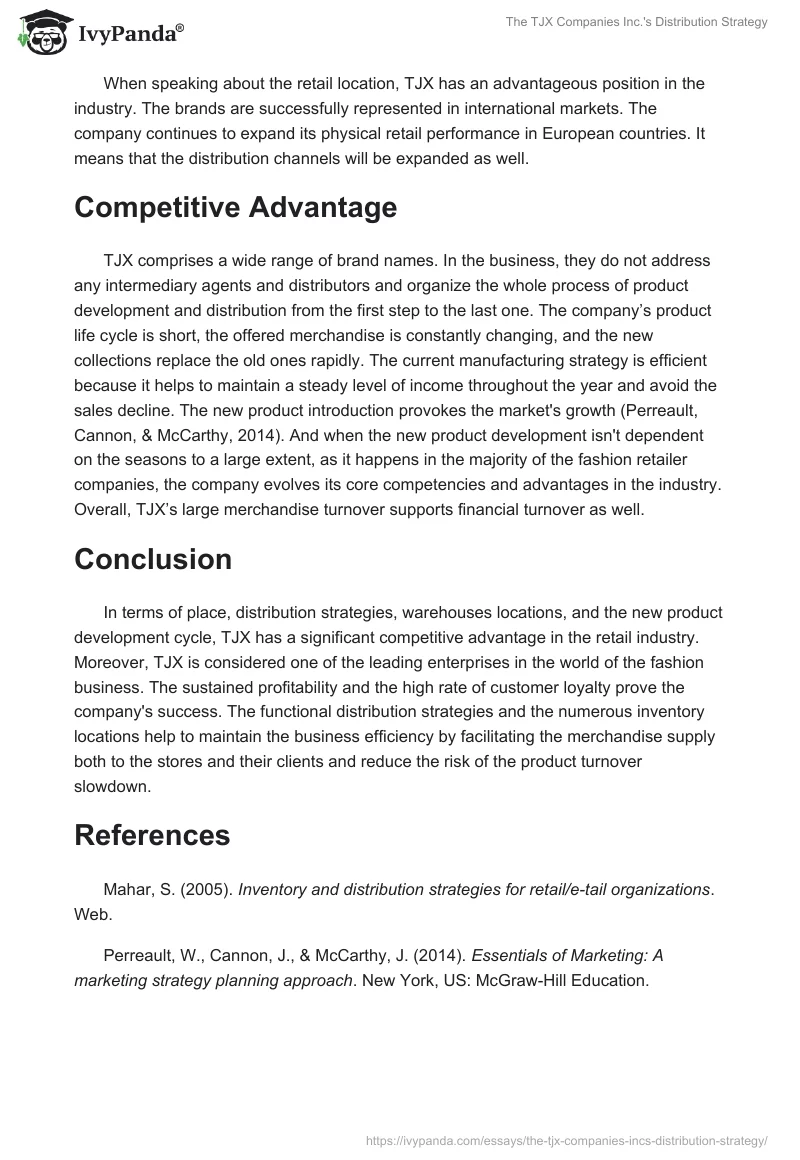 IvyPanda®

The TJX Companies Inc.'s Distribution Strategy

When speaking about the retail location, TJX has an advantageous position in the industry. The brands are successfully represented in international markets. The company continues to expand its physical retail performance in European countries. It means that the distribution channels will be expanded as well.

Competitive Advantage

TJX comprises a wide range of brand names. In the business, they do not address any intermediary agents and distributors and organize the whole process of product development and distribution from the first step to the last one. The company's product life cycle is short, the offered merchandise is constantly changing, and the new collections replace the old ones rapidly. The current manufacturing strategy is efficient because it helps to maintain a steady level of income throughout the year and avoid the sales decline. The new product introduction provokes the market's growth (Perreault, Cannon, & McCarthy, 2014). And when the new product development isn't dependent on the seasons to a large extent, as it happens in the majority of the fashion retailer companies, the company evolves its core competencies and advantages in the industry. Overall, TJX's large merchandise turnover supports financial turnover as well.

Conclusion

In terms of place, distribution strategies, warehouses locations, and the new product development cycle, TJX has a significant competitive advantage in the retail industry. Moreover, TJX is considered one of the leading enterprises in the world of the fashion business. The sustained profitability and the high rate of customer loyalty prove the company's success. The functional distribution strategies and the numerous inventory locations help to maintain the business efficiency by facilitating the merchandise supply both to the stores and their clients and reduce the risk of the product turnover slowdown.

References

Mahar, S. (2005). Inventory and distribution strategies for retail/e-tail organizations. Web.

Perreault, W., Cannon, J., & McCarthy, J. (2014). Essentials of Marketing: A marketing strategy planning approach. New York, US: McGraw-Hill Education.

https://ivypanda.com/essays/the-tjx-companies-incs-distribution-strategy/